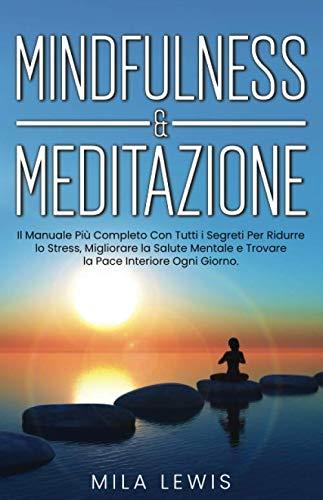 MINDFULNESS
&
MEDITAZIONE

Il Manuale Più Completo Con Tutti i Segreti Per Ridurre lo Stress, Migliorare la Salute Mentale e Trovare la Pace Interiore Ogni Giorno.

MILA LEWIS